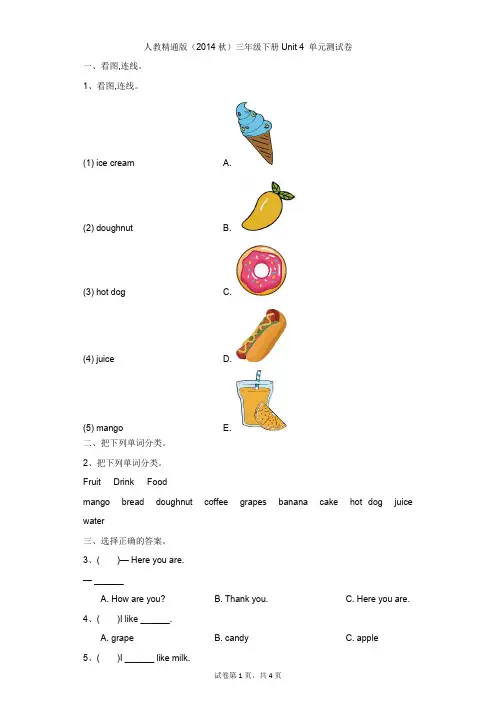 人教精通版（2014 秋）三年级下册 Unit 4 单元测试卷

一、看图,连线。

1、看图,连线。

(1) ice cream　　A.

(2) doughnut　　B.

(3) hot dog　　C.

(4) juice　　D.

(5) mango　　E.

二、把下列单词分类。

2、把下列单词分类。

Fruit　Drink　Food

mango　bread　doughnut　coffee　grapes　banana　cake　hot dog　juice　water

三、选择正确的答案。

3、(　　)— Here you are.

— ______

A. How are you?　　B. Thank you.　　C. Here you are.

4、(　　)I like ______.

A. grape　　B. candy　　C. apple

5、(　　)I ______ like milk.

试卷第 1 页，共 4 页